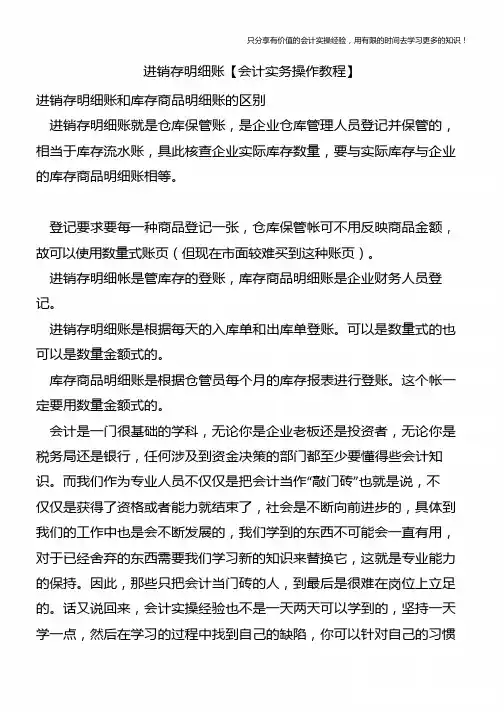 只分享有价值的会计实操经验，用有限的时间去学习更多的知识！

进销存明细账【会计实务操作教程】

进销存明细账和库存商品明细账的区别

进销存明细账就是仓库保管账，是企业仓库管理人员登记并保管的，相当于库存流水账，具此核查企业实际库存数量，要与实际库存与企业的库存商品明细账相等。

登记要求要每一种商品登记一张，仓库保管帐可不用反映商品金额，故可以使用数量式账页（但现在市面较难买到这种账页）。

进销存明细帐是管库存的登账，库存商品明细账是企业财务人员登记。

进销存明细账是根据每天的入库单和出库单登账。可以是数量式的也可以是数量金额式的。

库存商品明细账是根据仓管员每个月的库存报表进行登账。这个帐一定要用数量金额式的。

会计是一门很基础的学科，无论你是企业老板还是投资者，无论你是税务局还是银行，任何涉及到资金决策的部门都至少要懂得些会计知识。而我们作为专业人员不仅仅是把会计当作“敲门砖”也就是说，不仅仅是获得了资格或者能力就结束了，社会是不断向前进步的，具体到我们的工作中也是会不断发展的，我们学到的东西不可能会一直有用，对于已经舍弃的东西需要我们学习新的知识来替换它，这就是专业能力的保持。因此，那些只把会计当门砖的人，到最后是很难在岗位上立足的。话又说回来，会计实操经验也不是一天两天可以学到的，坚持一天学一点，然后在学习的过程中找到自己的缺陷，你可以针对自己的习惯